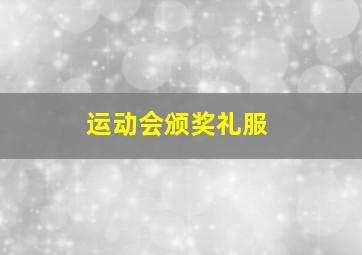 运动会颁奖礼服